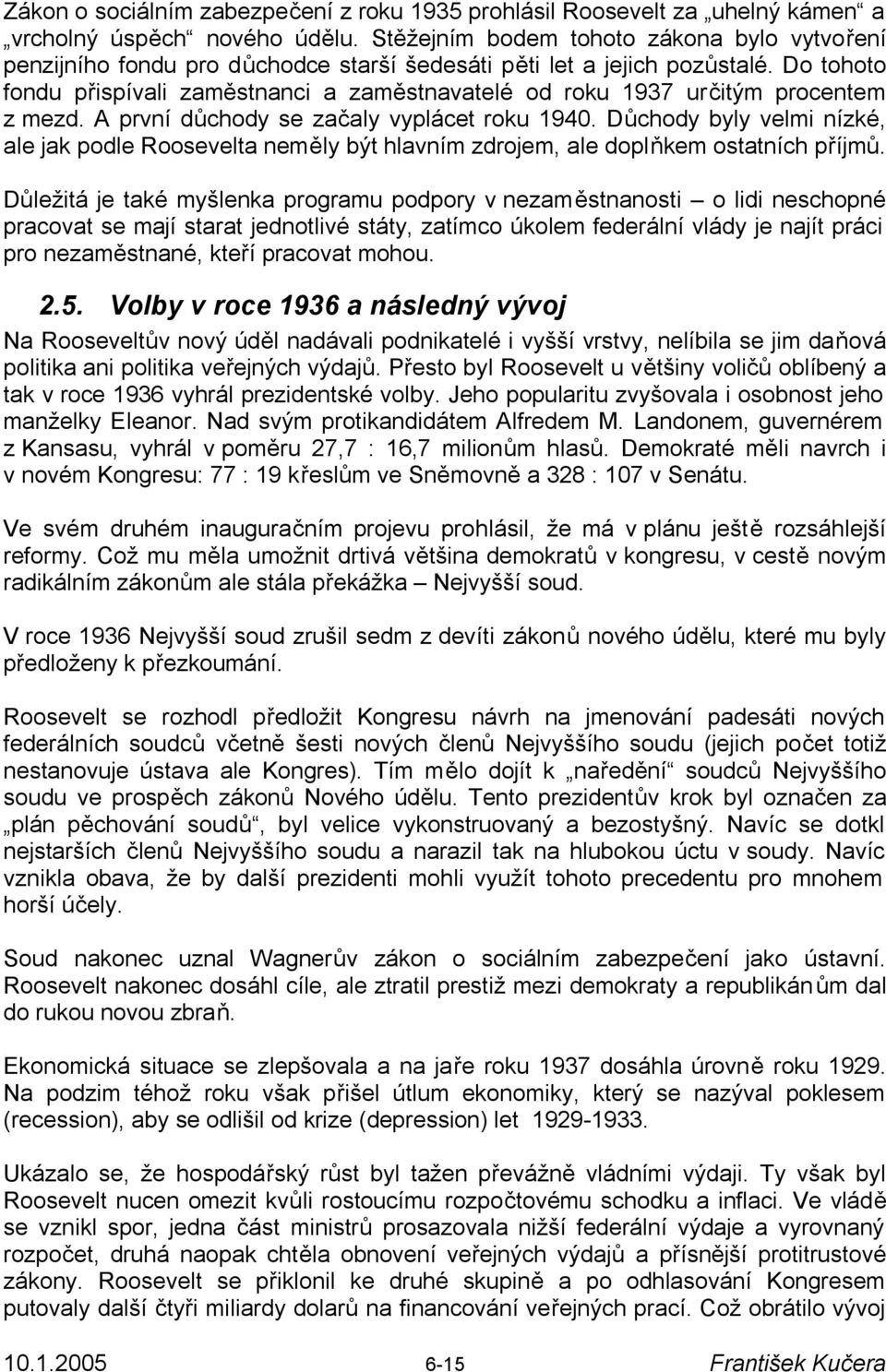 Zákon o sociálním zabezpečení z roku 1935 prohlásil Roosevelt za „uhelný kámen“ a „vrcholný úspěch“ nového údělu. Stěžejním bodem tohoto zákona bylo vytvoření penzijního fondu pro důchodce starší šedesáti pěti let a jejich pozůstalé. Do tohoto fondu přispívali zaměstnanci a zaměstnavatelé od roku 1937 určitým procentem z mezd. A první důchody se začaly vyplácet roku 1940. Důchody byly velmi nízké, ale jak podle Roosevelta neměly být hlavním zdrojem, ale doplňkem ostatních příjmů.

Důležitá je také myšlenka programu podpory v nezaměstnanosti – o lidi neschopné pracovat se mají starat jednotlivé státy, zatímco úkolem federální vlády je najít práci pro nezaměstnané, kteří pracovat mohou.

2.5. Volby v roce 1936 a následný vývoj

Na Rooseveltův nový úděl nadávali podnikatelé i vyšší vrstvy, nelíbila se jim daňová politika ani politika veřejných výdajů. Přesto byl Roosevelt u většiny voličů oblíbený a tak v roce 1936 vyhrál prezidentské volby. Jeho popularitu zvyšovala i osobnost jeho manželky Eleanor. Nad svým protikandidátem Alfredem M. Landonem, guvernérem z Kansasu, vyhrál v poměru 27,7 : 16,7 milionům hlasů. Demokraté měli navrch i v novém Kongresu: 77 : 19 křeslům ve Sněmovně a 328 : 107 v Senátu.

Ve svém druhém inauguračním projevu prohlásil, že má v plánu ještě rozsáhlejší reformy. Což mu měla umožnit drtivá většina demokratů v kongresu, v cestě novým radikálním zákonům ale stála překážka – Nejvyšší soud.

V roce 1936 Nejvyšší soud zrušil sedm z devíti zákonů nového údělu, které mu byly předloženy k přezkoumání.

Roosevelt se rozhodl předložit Kongresu návrh na jmenování padesáti nových federálních soudců včetně šesti nových členů Nejvyššího soudu (jejich počet totiž nestanovuje ústava ale Kongres). Tím mělo dojít k „naředění“ soudců Nejvyššího soudu ve prospěch zákonů Nového údělu. Tento prezidentův krok byl označen za „plán pěchování soudů“, byl velice vykonstruovaný a bezostyšný. Navíc se dotkl nejstarších členů Nejvyššího soudu a narazil tak na hlubokou úctu v soudy. Navíc vznikla obava, že by další prezidenti mohli využít tohoto precedentu pro mnohem horší účely.

Soud nakonec uznal Wagnerův zákon o sociálním zabezpečení jako ústavní. Roosevelt nakonec dosáhl cíle, ale ztratil prestiž mezi demokraty a republikánům dal do rukou novou zbraň.

Ekonomická situace se zlepšovala a na jaře roku 1937 dosáhla úrovně roku 1929. Na podzim téhož roku však přišel útlum ekonomiky, který se nazýval poklesem (recession), aby se odlišil od krize (depression) let 1929-1933.

Ukázalo se, že hospodářský růst byl tažen převážně vládními výdaji. Ty však byl Roosevelt nucen omezit kvůli rostoucímu rozpočtovému schodku a inflaci. Ve vládě se vznikl spor, jedna část ministrů prosazovala nižší federální výdaje a vyrovnaný rozpočet, druhá naopak chtěla obnovení veřejných výdajů a přísnější protitrustové zákony. Roosevelt se přiklonil ke druhé skupině a po odhlasování Kongresem putovaly další čtyři miliardy dolarů na financování veřejných prací. Což obrátilo vývoj

10.1.2005 6-15 František Kučera